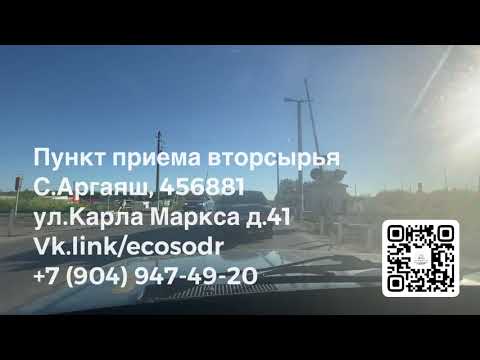 Пункт приема вторсырья
С.Аргаяш, 456881
ул.Карла Маркса д.41
Vk.link/ecosodr
+7 (904) 947-49-20